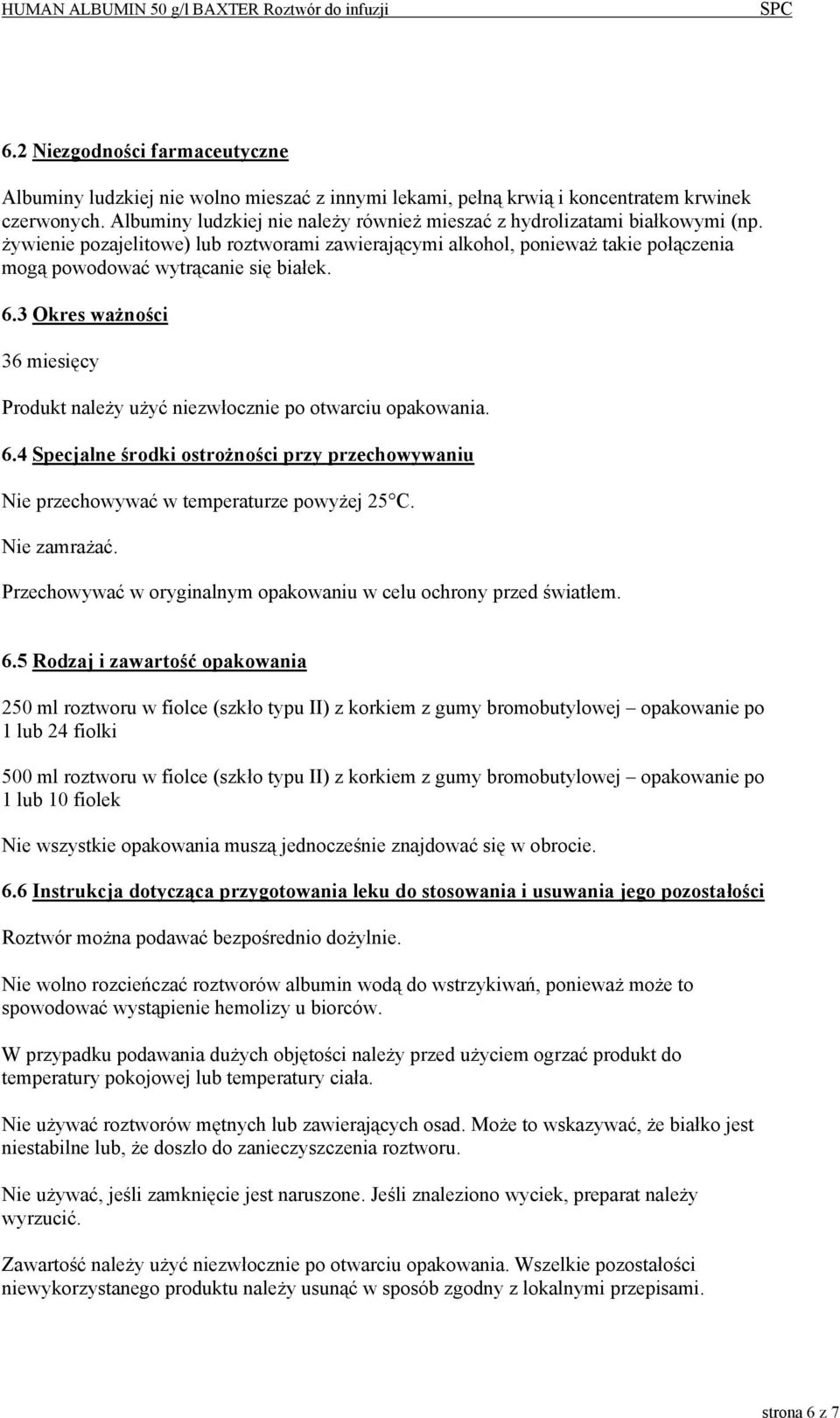 HUMAN ALBUMIN 50 g/l BAXTER Roztwór do infuzji SPC

6.2 Niezgodności farmaceutyczne

Albuminy ludzkiej nie wolno mieszać z innymi lekami, pełną krwią i koncentratem krwinek czerwonych. Albuminy ludzkiej nie należy również mieszać z hydrolizatami białkowymi (np. żywienie pozajelitowe) lub roztworami zawierającymi alkohol, ponieważ takie połączenia mogą powodować wytrącanie się białek.

6.3 Okres ważności

36 miesięcy

Produkt należy użyć niezwłocznie po otwarciu opakowania.

6.4 Specjalne środki ostrożności przy przechowywaniu

Nie przechowywać w temperaturze powyżej 25°C.

Nie zamrażać.

Przechowywać w oryginalnym opakowaniu w celu ochrony przed światłem.

6.5 Rodzaj i zawartość opakowania

250 ml roztworu w fiolce (szkło typu II) z korkiem z gumy bromobutylowej – opakowanie po 1 lub 24 fiolki

500 ml roztworu w fiolce (szkło typu II) z korkiem z gumy bromobutylowej – opakowanie po 1 lub 10 fiolek

Nie wszystkie opakowania muszą jednocześnie znajdować się w obrocie.

6.6 Instrukcja dotycząca przygotowania leku do stosowania i usuwania jego pozostałości

Roztwór można podawać bezpośrednio dożylnie.

Nie wolno rozcieńczać roztworów albumin wodą do wstrzykiwań, ponieważ może to spowodować wystąpienie hemolizy u biorców.

W przypadku podawania dużych objętości należy przed użyciem ogrzać produkt do temperatury pokojowej lub temperatury ciała.

Nie używać roztworów mętnych lub zawierających osad. Może to wskazywać, że białko jest niestabilne lub, że doszło do zanieczyszczenia roztworu.

Nie używać, jeśli zamknięcie jest naruszone. Jeśli znaleziono wyciek, preparat należy wyrzucić.

Zawartość należy użyć niezwłocznie po otwarciu opakowania. Wszelkie pozostałości niewykorzystanego produktu należy usunąć w sposób zgodny z lokalnymi przepisami.

strona 6 z 7